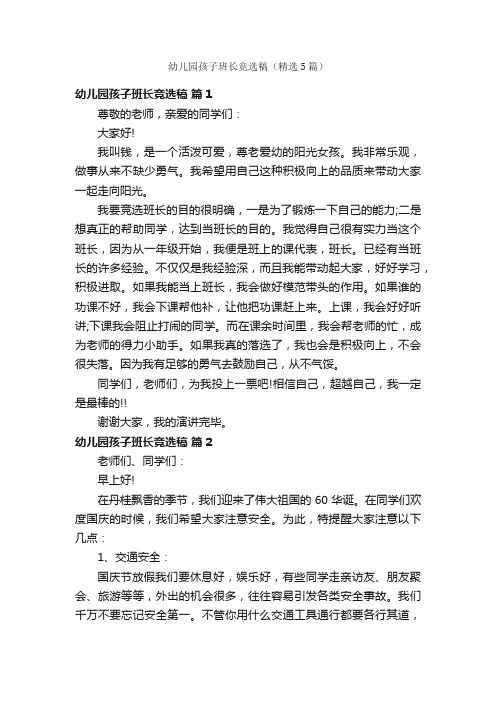 幼儿园孩子班长竞选稿（精选5篇）

幼儿园孩子班长竞选稿 篇1

尊敬的老师，亲爱的同学们：

大家好!

我叫钱，是一个活泼可爱，尊老爱幼的阳光女孩。我非常乐观，做事从来不缺少勇气。我希望用自己这种积极向上的品质来带动大家一起走向阳光。

我要竞选班长的目的很明确，一是为了锻炼一下自己的能力;二是想真正的帮助同学，达到当班长的目的。我觉得自己很有实力当这个班长，因为从一年级开始，我便是班上的课代表，班长。已经有当班长的许多经验。不仅仅是我经验深，而且我能带动起大家，好好学习，积极进取。如果我能当上班长，我会做好模范带头的作用。如果谁的功课不好，我会下课帮他补，让他把功课赶上来。上课，我会好好听讲;下课我会阻止打闹的同学。而在课余时间里，我会帮老师的忙，成为老师的得力小助手。如果我真的落选了，我也会是积极向上，不会很失落。因为我有足够的勇气去鼓励自己，从不气馁。

同学们，老师们，为我投上一票吧!相信自己，超越自己，我一定是最棒的!!

谢谢大家，我的演讲完毕。

幼儿园孩子班长竞选稿 篇2

老师们、同学们：

早上好!

在丹桂飘香的季节，我们迎来了伟大祖国的60华诞。在同学们欢度国庆的时候，我们希望大家注意安全。为此，特提醒大家注意以下几点：

1、交通安全：

国庆节放假我们要休息好，娱乐好，有些同学走亲访友、朋友聚会、旅游等等，外出的机会很多，往往容易引发各类安全事故。我们千万不要忘记安全第一。不管你用什么交通工具通行都要各行其道，